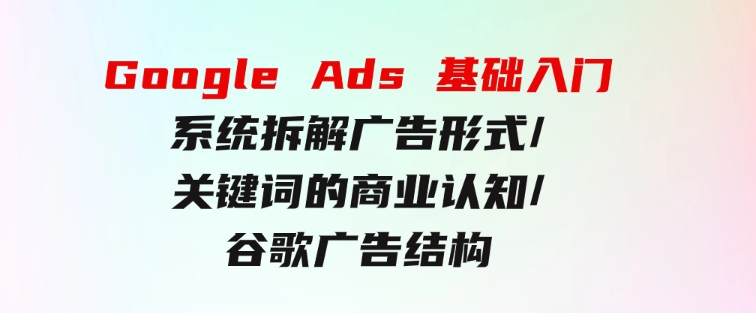 Google Ads 基础入门
系统拆解广告形式/
关键词的商业认知/
谷歌广告结构